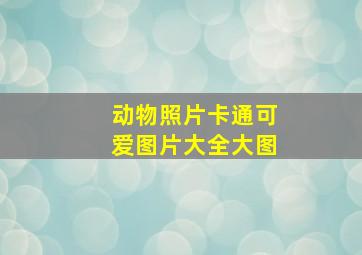 动物照片卡通可爱图片大全大图